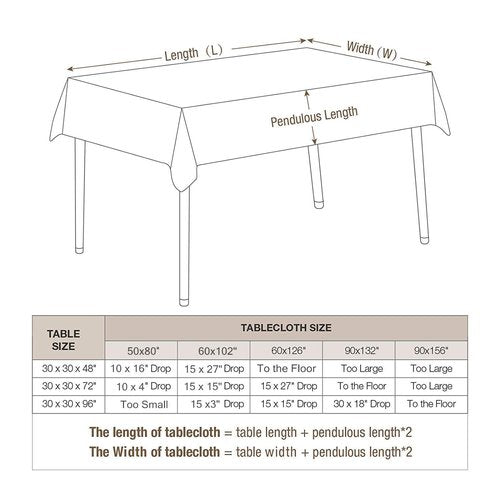 Length（L）

Width（W）

Pendulous Length

| TABLE SIZE | TABLECLOTH SIZE | | | | |
|---|---|---|---|---|---|
| | 50x80" | 60x102" | 60x126" | 90x132" | 90x156" |
| 30 x 30 x 48" | 10 x 16" Drop | 15 x 27" Drop | To the Floor | Too Large | Too Large |
| 30 x 30 x 72" | 10 x 4" Drop | 15 x 15" Drop | 15 x 27" Drop | To the Floor | Too Large |
| 30 x 30 x 96" | Too Small | 15 x3" Drop | 15 x 15" Drop | 30 x 18" Drop | To the Floor |

The length of tablecloth = table length + pendulous length*2
The Width of tablecloth = table width + pendulous length*2